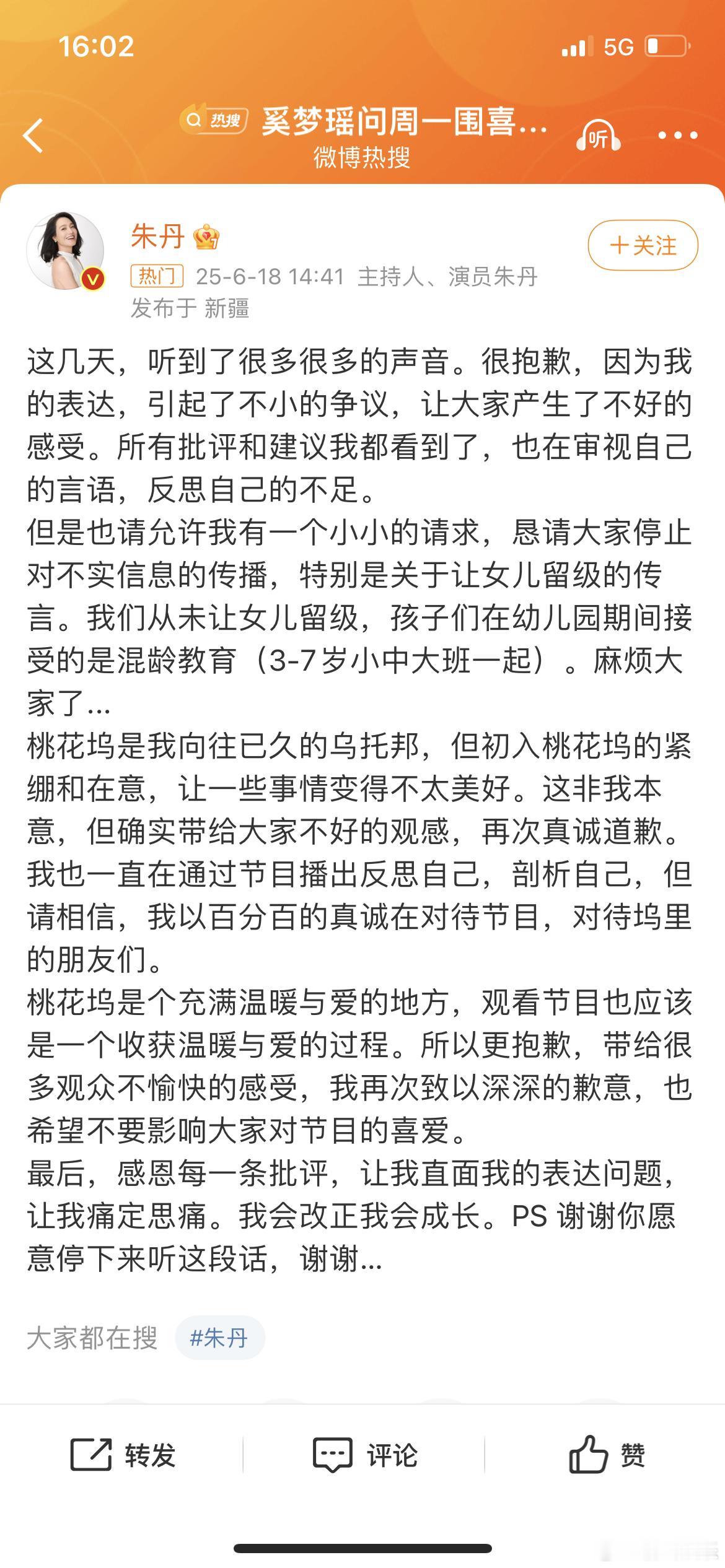 16:02

5G

热搜 奚梦瑶问周一围喜...
微博热搜

听

朱丹

+关注

热门 25-6-18 14:41 主持人、演员朱丹
发布于 新疆

这几天，听到了很多很多的声音。很抱歉，因为我的表达，引起了不小的争议，让大家产生了不好的感受。所有批评和建议我都看到了，也在审视自己的言语，反思自己的不足。
但是也请允许我有一个小小的请求，恳请大家停止对不实信息的传播，特别是关于让女儿留级的传言。我们从未让女儿留级，孩子们在幼儿园期间接受的是混龄教育（3-7岁小中大班一起）。麻烦大家了...
桃花坞是我向往已久的乌托邦，但初入桃花坞的紧绷和在意，让一些事情变得不太美好。这非我本意，但确实带给大家不好的观感，再次真诚道歉。我也一直在通过节目播出反思自己，剖析自己，但请相信，我以百分百的真诚在对待节目，对待坞里的朋友们。
桃花坞是个充满温暖与爱的地方，观看节目也应该是一个收获温暖与爱的过程。所以更抱歉，带给很多观众不愉快的感受，我再次致以深深的歉意，也希望不要影响大家对节目的喜爱。
最后，感恩每一条批评，让我直面我的表达问题，让我痛定思痛。我会改正我会成长。PS 谢谢你愿意停下来听这段话，谢谢...

大家都在搜 #朱丹

转发 评论 赞